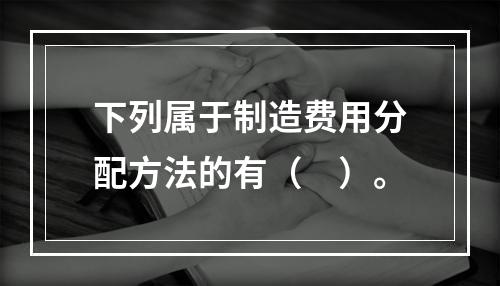 下列属于制造费用分配方法的有（　）。